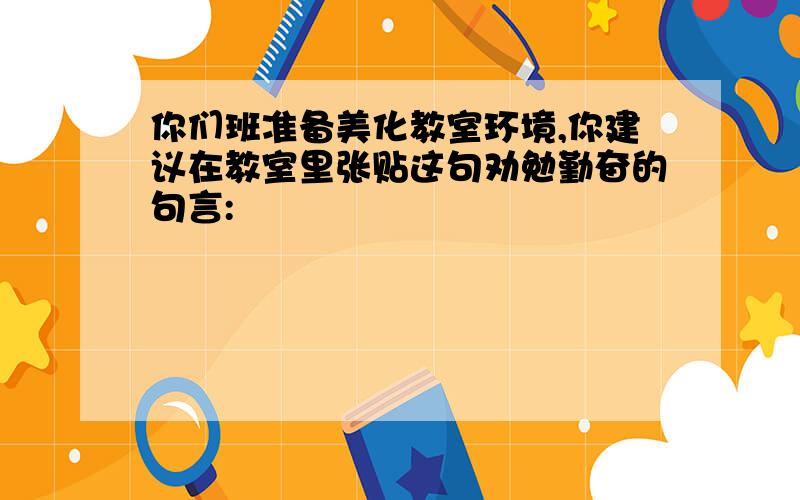 你们班准备美化教室环境,你建议在教室里张贴这句劝勉勤奋的句言: